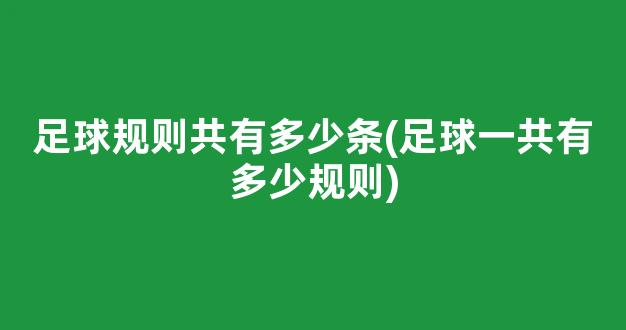 足球规则共有多少条(足球一共有多少规则)